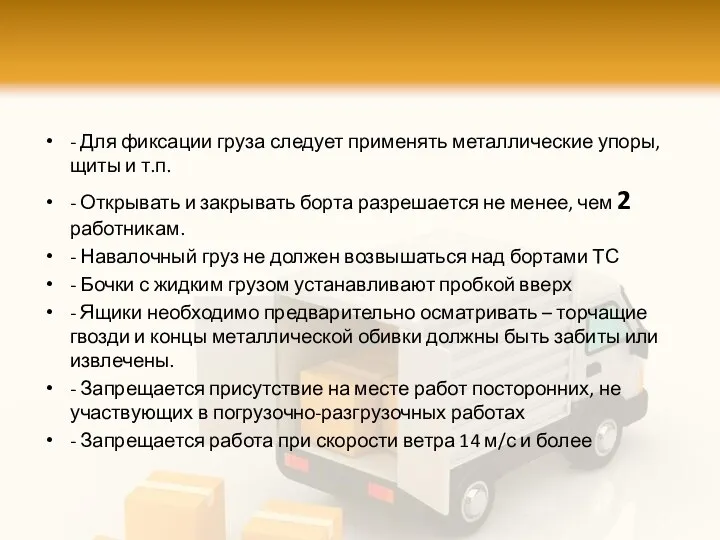 • - Для фиксации груза следует применять металлические упоры, щиты и т.п.

• - Открывать и закрывать борта разрешается не менее, чем 2 работникам.

• - Навалочный груз не должен возвышаться над бортами ТС

• - Бочки с жидким грузом устанавливают пробкой вверх

• - Ящики необходимо предварительно осматривать – торчащие гвозди и концы металлической обивки должны быть забиты или извлечены.

• - Запрещается присутствие на месте работ посторонних, не участвующих в погрузочно-разгрузочных работах

• - Запрещается работа при скорости ветра 14 м/с и более